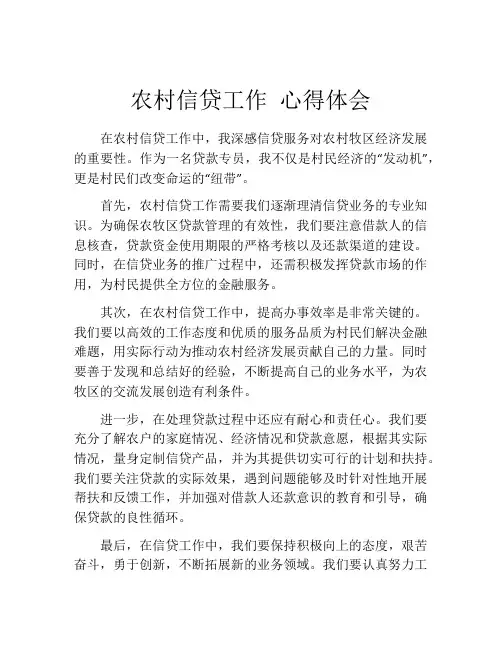 农村信贷工作 心得体会

在农村信贷工作中，我深感信贷服务对农村牧区经济发展的重要性。作为一名贷款专员，我不仅是村民经济的“发动机”，更是村民们改变命运的“纽带”。

首先，农村信贷工作需要我们逐渐理清信贷业务的专业知识。为确保农牧区贷款管理的有效性，我们要注意借款人的信息核查，贷款资金使用期限的严格考核以及还款渠道的建设。同时，在信贷业务的推广过程中，还需积极发挥贷款市场的作用，为村民提供全方位的金融服务。

其次，在农村信贷工作中，提高办事效率是非常关键的。我们要以高效的工作态度和优质的服务品质为村民们解决金融难题，用实际行动为推动农村经济发展贡献自己的力量。同时要善于发现和总结好的经验，不断提高自己的业务水平，为农牧区的交流发展创造有利条件。

进一步，在处理贷款过程中还应有耐心和责任心。我们要充分了解农户的家庭情况、经济情况和贷款意愿，根据其实际情况，量身定制信贷产品，并为其提供切实可行的计划和扶持。我们要关注贷款的实际效果，遇到问题能够及时针对性地开展帮扶和反馈工作，并加强对借款人还款意识的教育和引导，确保贷款的良性循环。

最后，在信贷工作中，我们要保持积极向上的态度，艰苦奋斗，勇于创新，不断拓展新的业务领域。我们要认真努力工